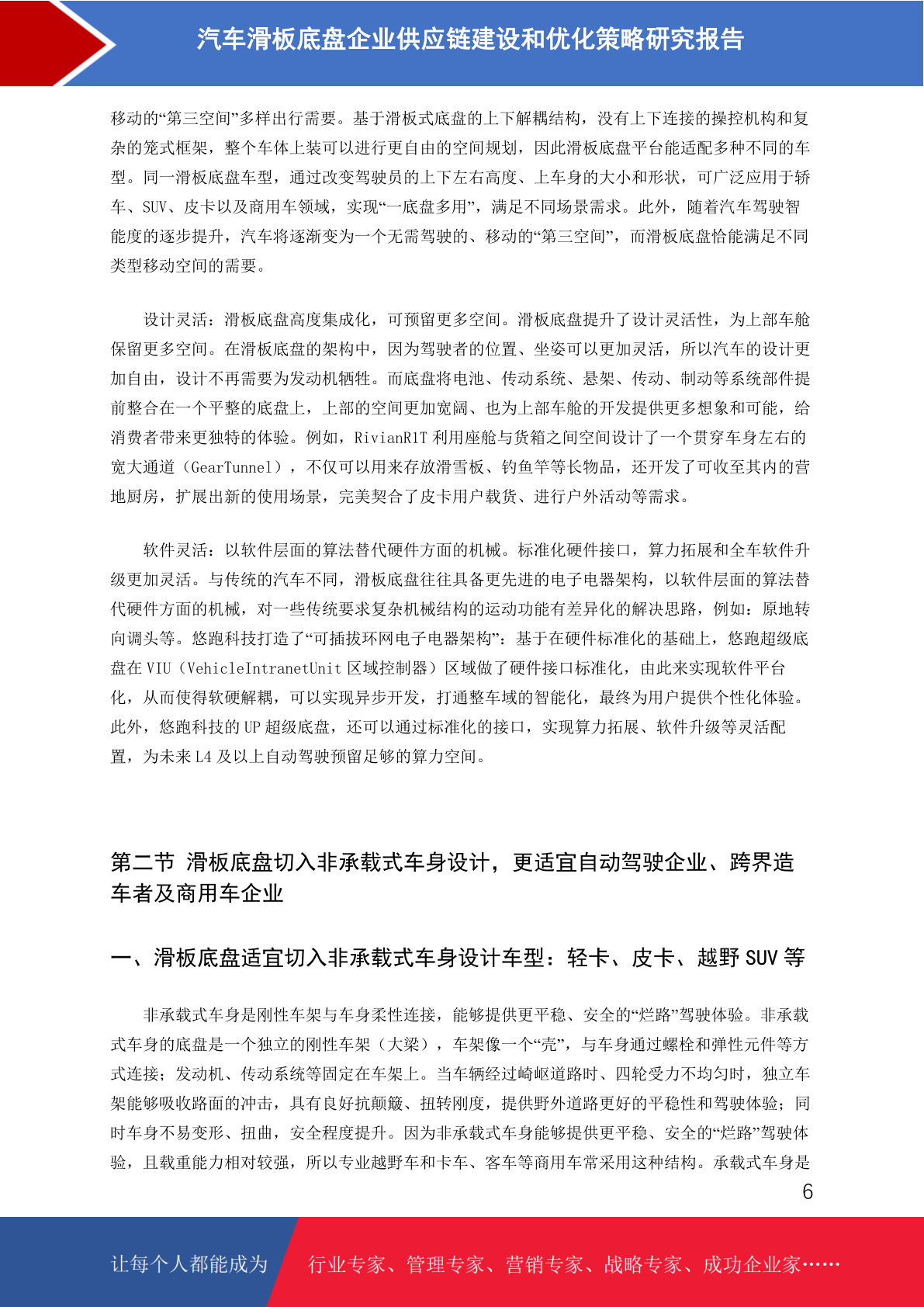 汽车滑板底盘企业供应链建设和优化策略研究报告

移动的“第三空间”多样出行需要。基于滑板式底盘的上下解耦结构，没有上下连接的操控机构和复杂的笼式框架，整个车体上装可以进行更自由的空间规划，因此滑板底盘平台能适配多种不同的车型。同一滑板底盘车型，通过改变驾驶员的上下左右高度、上车身的大小和形状，可广泛应用于轿车、SUV、皮卡以及商用车领域，实现“一底盘多用”，满足不同场景需求。此外，随着汽车驾驶智能度的逐步提升，汽车将逐渐变为一个无需驾驶的、移动的“第三空间”，而滑板底盘恰能满足不同类型移动空间的需要。

设计灵活：滑板底盘高度集成化，可预留更多空间。滑板底盘提升了设计灵活性，为上部车舱保留更多空间。在滑板底盘的架构中，因为驾驶者的位置、坐姿可以更加灵活，所以汽车的设计更加自由，设计不再需要为发动机牺牲。而底盘将电池、传动系统、悬架、传动、制动等系统部件提前整合在一个平整的底盘上，上部的空间更加宽阔、也为上部车舱的开发提供更多想象和可能，给消费者带来更独特的体验。例如，RivianR1T 利用座舱与货箱之间空间设计了一个贯穿车身左右的宽大通道（GearTunnel），不仅可以用来存放滑雪板、钓鱼竿等长物品，还开发了可收至其内的营地厨房，扩展出新的使用场景，完美契合了皮卡用户载货、进行户外活动等需求。

软件灵活：以软件层面的算法替代硬件方面的机械。标准化硬件接口，算力拓展和全车软件升级更加灵活。与传统的汽车不同，滑板底盘往往具备更先进的电子电器架构，以软件层面的算法替代硬件方面的机械，对一些传统要求复杂机械结构的运动功能有差异化的解决思路，例如：原地转向调头等。悠跑科技打造了“可插拔环网电子电器架构”：基于在硬件标准化的基础上，悠跑超级底盘在 VIU（VehicleIntranetUnit 区域控制器）区域做了硬件接口标准化，由此来实现软件平台化，从而使得软硬解耦，可以实现异步开发，打通整车域的智能化，最终为用户提供个性化体验。此外，悠跑科技的 UP 超级底盘，还可以通过标准化的接口，实现算力拓展、软件升级等灵活配置，为未来 L4 及以上自动驾驶预留足够的算力空间。

第二节 滑板底盘切入非承载式车身设计，更适宜自动驾驶企业、跨界造车者及商用车企业

一、滑板底盘适宜切入非承载式车身设计车型：轻卡、皮卡、越野 SUV 等

非承载式车身是刚性车架与车身柔性连接，能够提供更平稳、安全的“烂路”驾驶体验。非承载式车身的底盘是一个独立的刚性车架（大梁），车架像一个“壳”，与车身通过螺栓和弹性元件等方式连接；发动机、传动系统等固定在车架上。当车辆经过崎岖道路时、四轮受力不均匀时，独立车架能够吸收路面的冲击，具有良好抗颠簸、扭转刚度，提供野外道路更好的平稳性和驾驶体验；同时车身不易变形、扭曲，安全程度提升。因为非承载式车身能够提供更平稳、安全的“烂路”驾驶体验，且载重能力相对较强，所以专业越野车和卡车、客车等商用车常采用这种结构。承载式车身是

6

让每个人都能成为 行业专家、管理专家、营销专家、战略专家、成功企业家……